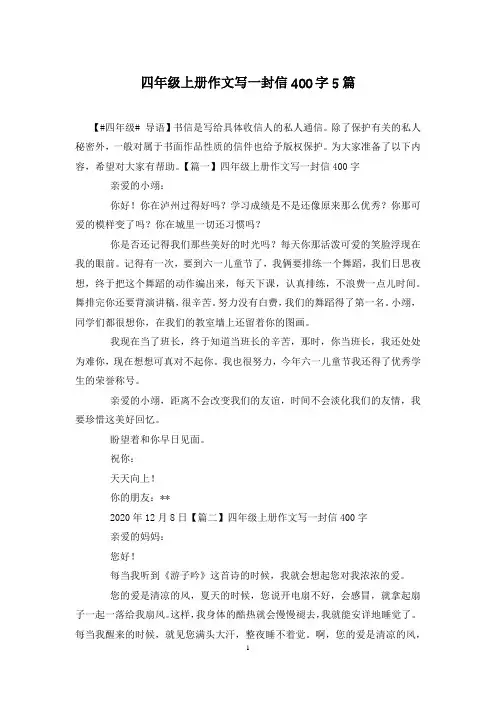 四年级上册作文写一封信400字5篇

【#四年级# 导语】书信是写给具体收信人的私人通信。除了保护有关的私人秘密外，一般对属于书面作品性质的信件也给予版权保护。为大家准备了以下内容，希望对大家有帮助。【篇一】四年级上册作文写一封信400字

亲爱的小翊：

你好！你在泸州过得好吗？学习成绩是不是还像原来那么优秀？你那可爱的模样变了吗？你在城里一切还习惯吗？

你是否还记得我们那些美好的时光吗？每天你那活泼可爱的笑脸浮现在我的眼前。记得有一次，要到六一儿童节了，我俩要排练一个舞蹈，我们日思夜想，终于把这个舞蹈的动作编出来，每天下课，认真排练，不浪费一点儿时间。舞排完你还要背演讲稿，很辛苦，努力没有白费，我们的舞蹈得了第一名。小翊，同学们都很想你，在我们的教室墙上还留着你的图画。

我现在当了班长，终于知道当班长的辛苦，那时，你当班长，我还处处为难你，现在想想可真对不起你。我也很努力，今年六一儿童节我还得了优秀学生的荣誉称号。

亲爱的小翊，距离不会改变我们的友谊，时间不会淡化我们的友情，我要珍惜这美好回忆。

盼望着和你早日见面。

祝你：

天天向上！

你的朋友：**

2020年12月8日【篇二】四年级上册作文写一封信400字

亲爱的妈妈：

您好！

每当我听到《游子吟》这首诗的时候，我就会想起您对我浓浓的爱。

您的爱是清凉的风，夏天的时候，您说开电扇不好，会感冒，就拿起扇子一起一落给我扇风。这样，我身体的酷热就会慢慢褪去，我就能安详地睡觉了。每当我醒来的时候，就见您满头大汗，整夜睡不着觉。啊，您的爱是清凉的风，

1